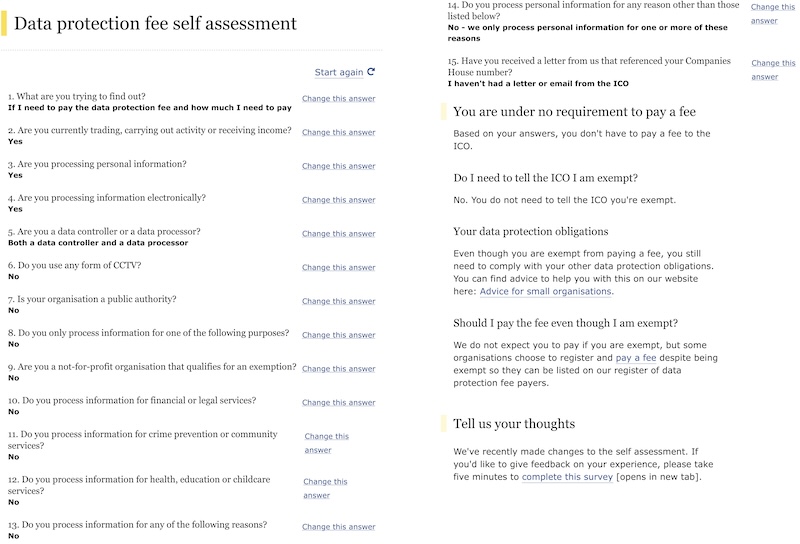 Data protection fee self assessment

Start again

1. What are you trying to find out?
If I need to pay the data protection fee and how much I need to pay
Change this answer

2. Are you currently trading, carrying out activity or receiving income?
Yes
Change this answer

3. Are you processing personal information?
Yes
Change this answer

4. Are you processing information electronically?
Yes
Change this answer

5. Are you a data controller or a data processor?
Both a data controller and a data processor
Change this answer

6. Do you use any form of CCTV?
No
Change this answer

7. Is your organisation a public authority?
No
Change this answer

8. Do you only process information for one of the following purposes?
No
Change this answer

9. Are you a not-for-profit organisation that qualifies for an exemption?
No
Change this answer

10. Do you process information for financial or legal services?
No
Change this answer

11. Do you process information for crime prevention or community services?
No
Change this answer

12. Do you process information for health, education or childcare services?
No
Change this answer

13. Do you process information for any of the following reasons?
No
Change this answer

14. Do you process personal information for any reason other than those listed below?
No - we only process personal information for one or more of these reasons
Change this answer

15. Have you received a letter from us that referenced your Companies House number?
I haven't had a letter or email from the ICO
Change this answer

You are under no requirement to pay a fee

Based on your answers, you don't have to pay a fee to the ICO.

Do I need to tell the ICO I am exempt?

No. You do not need to tell the ICO you're exempt.

Your data protection obligations

Even though you are exempt from paying a fee, you still need to comply with your other data protection obligations. You can find advice to help you with this on our website here: Advice for small organisations.

Should I pay the fee even though I am exempt?

We do not expect you to pay if you are exempt, but some organisations choose to register and pay a fee despite being exempt so they can be listed on our register of data protection fee payers.

Tell us your thoughts

We've recently made changes to the self assessment. If you'd like to give feedback on your experience, please take five minutes to complete this survey [opens in new tab].